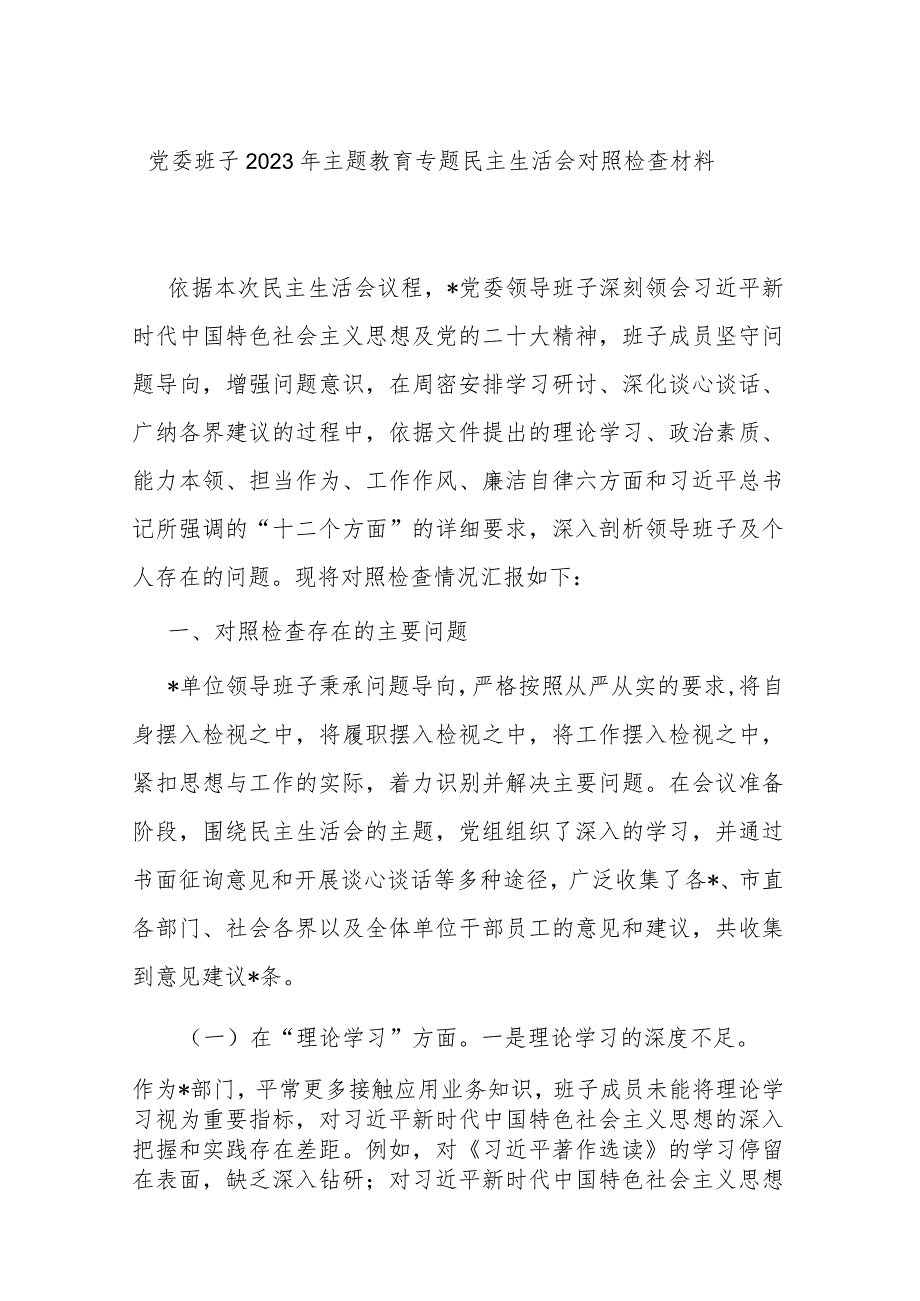 党委班子2023年主题教育专题民主生活会对照检查材料

依据本次民主生活会议程，*党委领导班子深刻领会习近平新时代中国特色社会主义思想及党的二十大精神，班子成员坚守问题导向，增强问题意识，在周密安排学习研讨、深化谈心谈话、广纳各界建议的过程中，依据文件提出的理论学习、政治素质、能力本领、担当作为、工作作风、廉洁自律六方面和习近平总书记所强调的“十二个方面”的详细要求，深入剖析领导班子及个人存在的问题。现将对照检查情况汇报如下：

一、对照检查存在的主要问题

*单位领导班子秉承问题导向，严格按照从严从实的要求，将自身摆入检视之中，将履职摆入检视之中，将工作摆入检视之中，紧扣思想与工作的实际，着力识别并解决主要问题。在会议准备阶段，围绕民主生活会的主题，党组组织了深入的学习，并通过书面征询意见和开展谈心谈话等多种途径，广泛收集了各*、市直各部门、社会各界以及全体单位干部员工的意见和建议，共收集到意见建议*条。

（一）在“理论学习”方面。一是理论学习的深度不足。作为*部门，平常更多接触应用业务知识，班子成员未能将理论学习视为重要指标，对习近平新时代中国特色社会主义思想的深入把握和实践存在差距。例如，对《习近平著作选读》的学习停留在表面，缺乏深入钻研；对习近平新时代中国特色社会主义思想